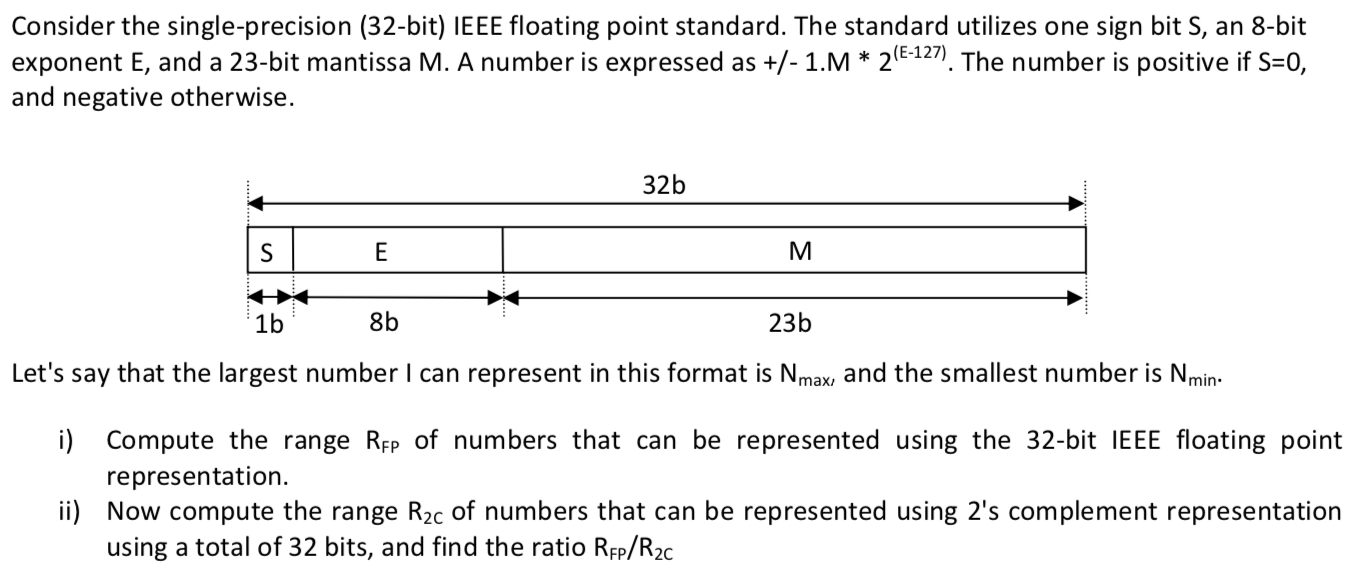 Consider the single-precision (32-bit) IEEE floating point standard. The standard utilizes one sign bit S, an 8-bit exponent E, and a 23-bit mantissa M. A number is expressed as +/- 1.M * $2^{(E-127)}$. The number is positive if S=0, and negative otherwise.

32b

S E M

1b 8b 23b

Let's say that the largest number I can represent in this format is $N_{max}$, and the smallest number is $N_{min}$.

i) Compute the range $R_{FP}$ of numbers that can be represented using the 32-bit IEEE floating point representation.
ii) Now compute the range $R_{2C}$ of numbers that can be represented using 2's complement representation using a total of 32 bits, and find the ratio $R_{FP}/R_{2C}$